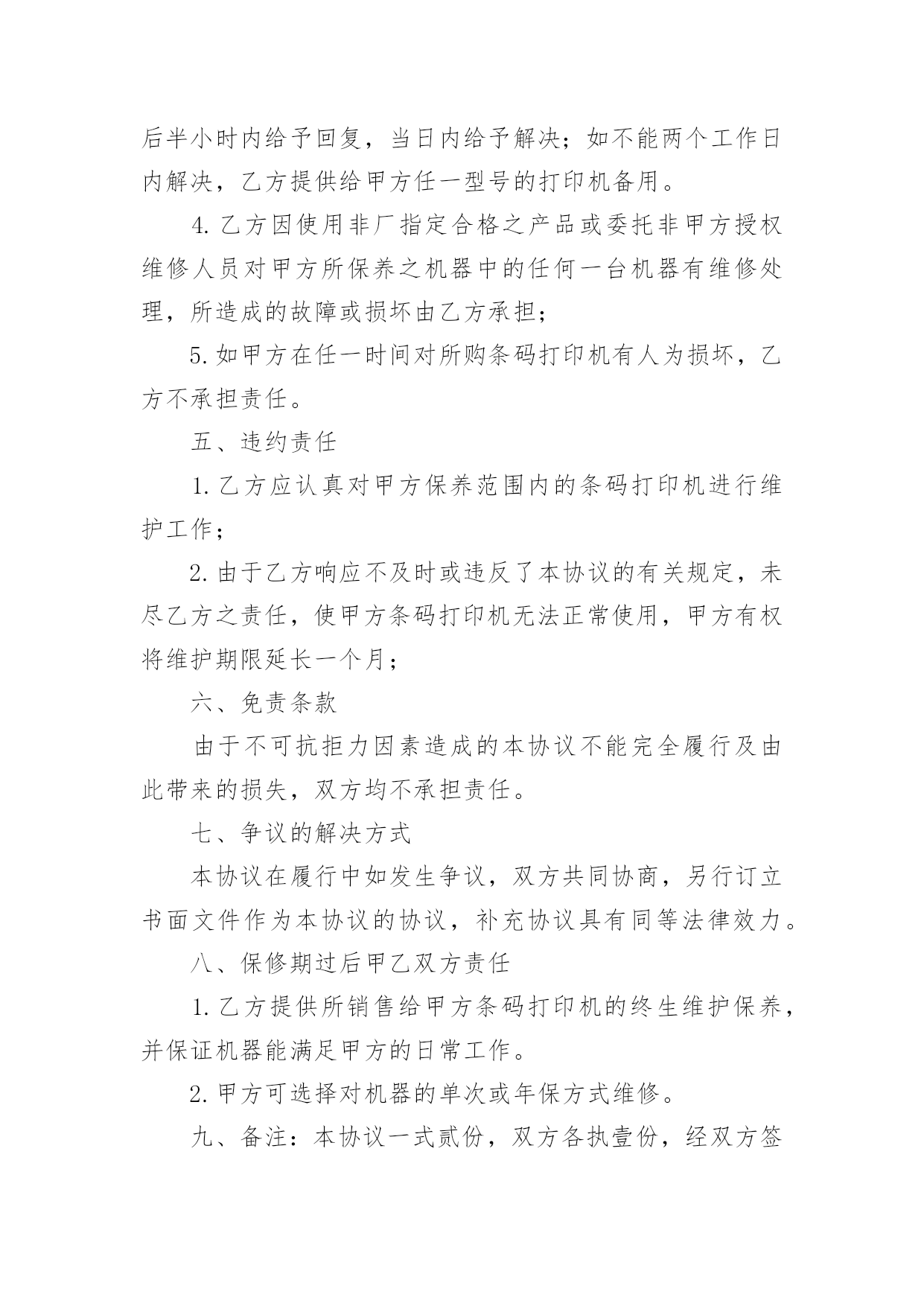 后半小时内给予回复，当日内给予解决；如不能两个工作日内解决，乙方提供给甲方任一型号的打印机备用。

4. 乙方因使用非厂指定合格之产品或委托非甲方授权维修人员对甲方所保养之机器中的任何一台机器有维修处理，所造成的故障或损坏由乙方承担；

5. 如甲方在任一时间对所购条码打印机有人为损坏，乙方不承担责任。

五、违约责任

1. 乙方应认真对甲方保养范围内的条码打印机进行维护工作；

2. 由于乙方响应不及时或违反了本协议的有关规定，未尽乙方之责任，使甲方条码打印机无法正常使用，甲方有权将维护期限延长一个月；

六、免责条款

由于不可抗拒力因素造成的本协议不能完全履行及由此带来的损失，双方均不承担责任。

七、争议的解决方式

本协议在履行中如发生争议，双方共同协商，另行订立书面文件作为本协议的协议，补充协议具有同等法律效力。

八、保修期过后甲乙双方责任

1. 乙方提供所销售给甲方条码打印机的终生维护保养，并保证机器能满足甲方的日常工作。

2. 甲方可选择对机器的单次或年保方式维修。

九、备注：本协议一式贰份，双方各执壹份，经双方签